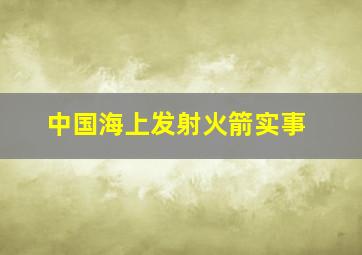 中国海上发射火箭实事